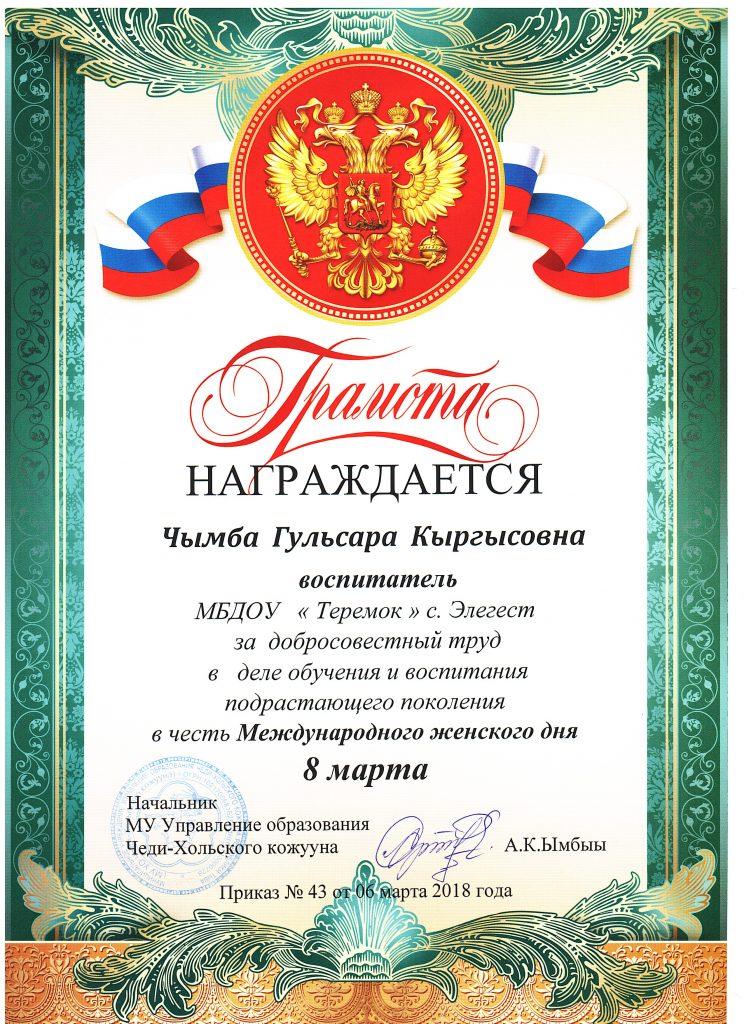 Грамота

НАГРАЖДАЕТСЯ

Чымба Гульсара Кыргысовна

воспитатель

МБДОУ « Теремок » с. Элегест

за добросовестный труд

в деле обучения и воспитания

подрастающего поколения

в честь Международного женского дня

8 марта

Начальник
МУ Управление образования
Чеди-Хольского кожууна

А.К.Ымбыы

Приказ № 43 от 06 марта 2018 года